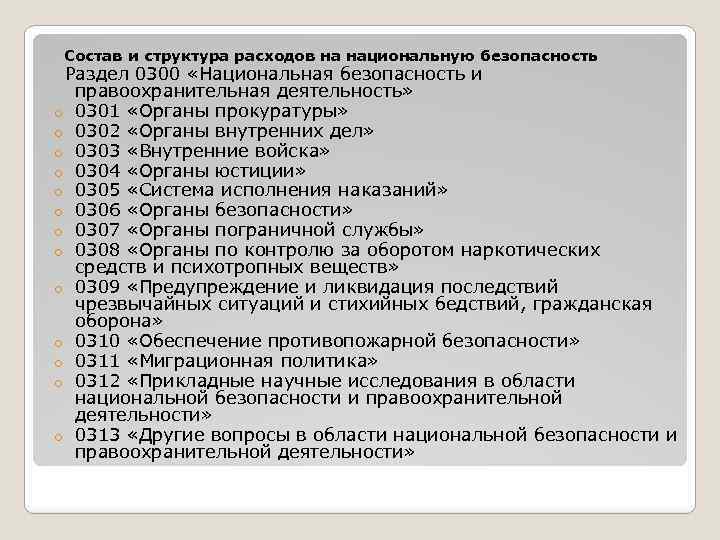 Состав и структура расходов на национальную безопасность

Раздел 0300 «Национальная безопасность и правоохранительная деятельность»

0301 «Органы прокуратуры»
0302 «Органы внутренних дел»
0303 «Внутренние войска»
0304 «Органы юстиции»
0305 «Система исполнения наказаний»
0306 «Органы безопасности»
0307 «Органы пограничной службы»
0308 «Органы по контролю за оборотом наркотических средств и психотропных веществ»
0309 «Предупреждение и ликвидация последствий чрезвычайных ситуаций и стихийных бедствий, гражданская оборона»
0310 «Обеспечение противопожарной безопасности»
0311 «Миграционная политика»
0312 «Прикладные научные исследования в области национальной безопасности и правоохранительной деятельности»
0313 «Другие вопросы в области национальной безопасности и правоохранительной деятельности»